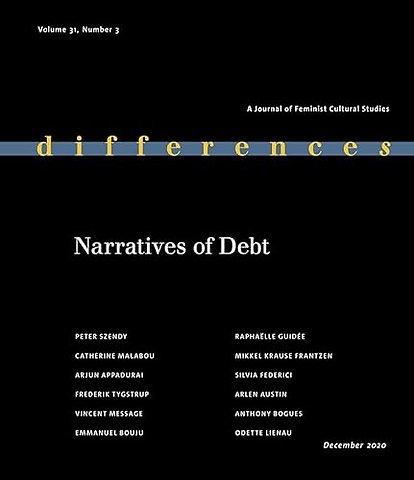 Volume 31, Number 3

A Journal of Feminist Cultural Studies

differences

Narratives of Debt

PETER SZENDY

CATHERINE MALABOU

ARJUN APPADURAI

FREDERIK TYGSTRUP

VINCENT MESSAGE

EMMANUEL BOUJU

RAPHAËLLE GUIDÉE

MIKKEL KRAUSE FRANTZEN

SILVIA FEDERICI

ARLEN AUSTIN

ANTHONY BOGUES

ODETTE LIENAU

December 2020